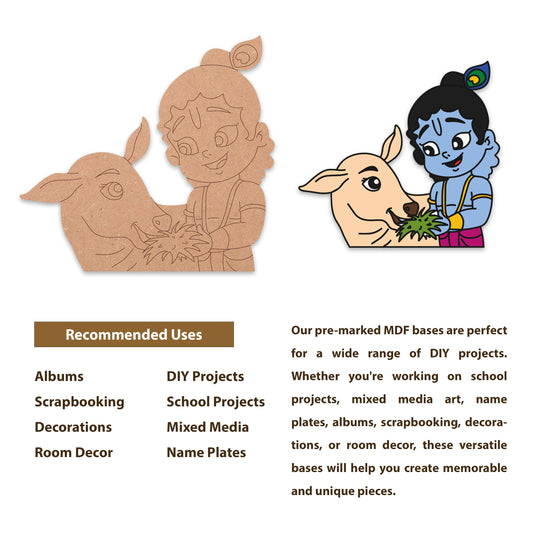 Recommended Uses

Albums
Scrapbooking
Decorations
Room Decor

DIY Projects
School Projects
Mixed Media
Name Plates

Our pre-marked MDF bases are perfect for a wide range of DIY projects. Whether you're working on school projects, mixed media art, name plates, albums, scrapbooking, decorations, or room decor, these versatile bases will help you create memorable and unique pieces.